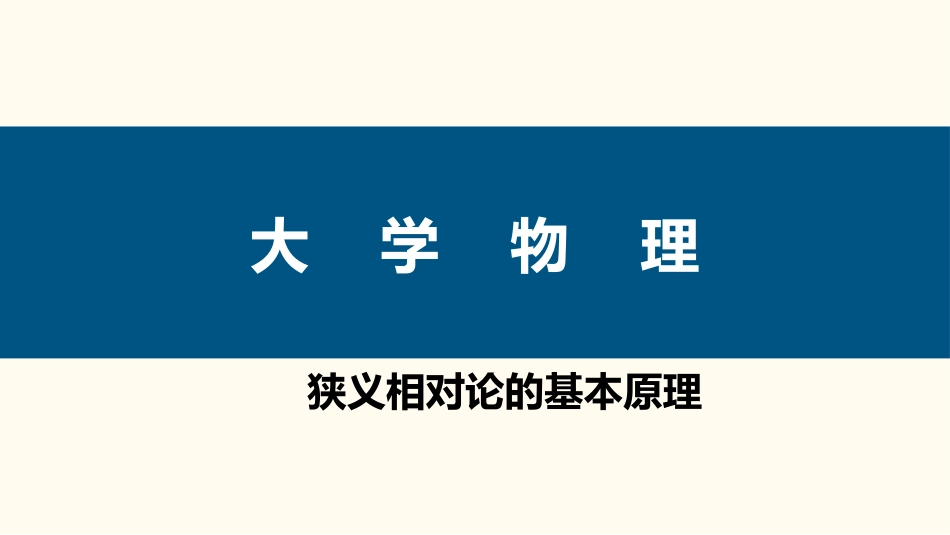 大 学 物 理

狭义相对论的基本原理